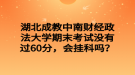 湖北成教中南财经政法大学期末考试没有过60分，会挂科吗？